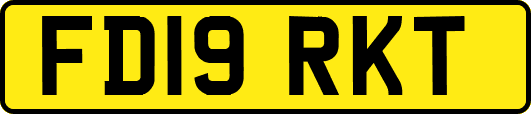 FD19 RKT